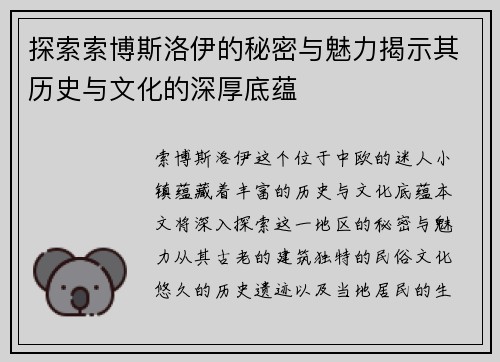 探索索博斯洛伊的秘密与魅力揭示其历史与文化的深厚底蕴

索博斯洛伊这个位于中欧的迷人小镇蕴藏着丰富的历史与文化底蕴本文将深入探索这一地区的秘密与魅力从其古老的建筑独特的民俗文化悠久的历史遗迹以及当地居民的生